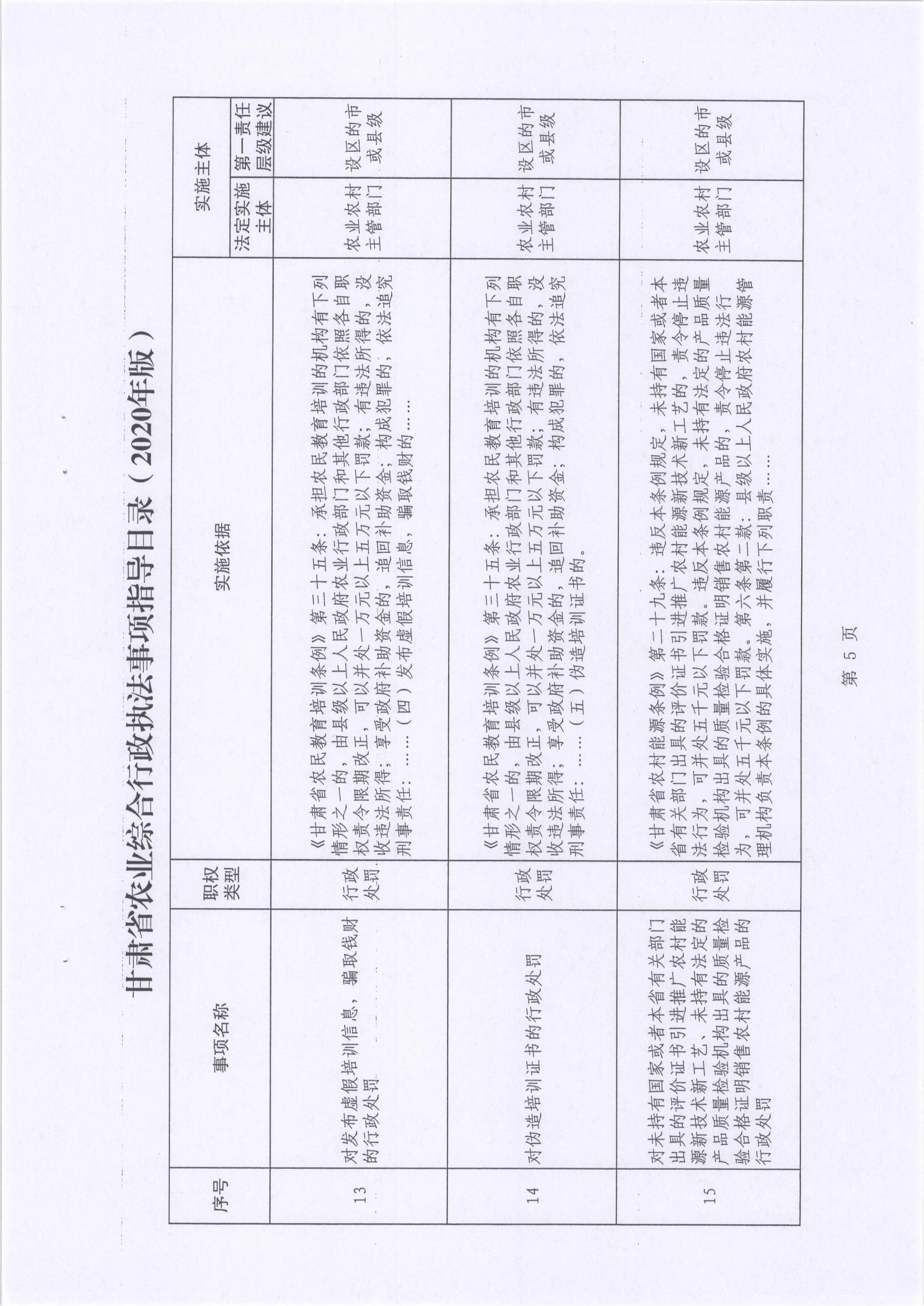 甘肃省农业综合行政执法事项指导目录（2020年版）

| 序号 | 事项名称 | 职权类型 | 实施依据 | 实施主体 法定实施主体 | 实施主体 第一责任层级建议 |
|---|---|---|---|---|---|
| 13 | 对发布虚假培训信息，骗取钱财的行政处罚 | 行政处罚 | 《甘肃省农民教育培训条例》第三十五条：承担农民教育培训的机构有下列情形之一的，由县级以上人民政府农业行政部门和其他行政部门依照各自职权责令限期改正，可以并处一万元以上五万元以下罚款；有违法所得的，没收违法所得；享受政府补助资金的，追回补助资金；构成犯罪的，依法追究刑事责任：……（四）发布虚假培训信息，骗取钱财的…… | 农业农村主管部门 | 设区的市或县级 |
| 14 | 对伪造培训证书的行政处罚 | 行政处罚 | 《甘肃省农民教育培训条例》第三十五条：承担农民教育培训的机构有下列情形之一的，由县级以上人民政府农业行政部门和其他行政部门依照各自职权责令限期改正，可以并处一万元以上五万元以下罚款；有违法所得的，没收违法所得；享受政府补助资金的，追回补助资金；构成犯罪的，依法追究刑事责任：……（五）伪造培训证书的。 | 农业农村主管部门 | 设区的市或县级 |
| 15 | 对未持有国家或者本省有关部门出具的评价证书引进推广农村能源新技术新工艺、未持有法定的产品质量检验机构出具的质量检验合格证明销售农村能源产品的行政处罚 | 行政处罚 | 《甘肃省农村能源条例》第二十九条：违反本条例规定，未持有国家或者本省有关部门出具的评价证书引进推广农村能源新技术新工艺的，责令停止违法行为，可并处五千元以下罚款。违反本条例规定，未持有法定的产品质量检验机构出具的质量检验合格证明销售农村能源产品的，责令停止违法行为，可并处五千元以下罚款。第六条第二款：县级以上人民政府农村能源管理机构负责本条例的具体实施，并履行下列职责…… | 农业农村主管部门 | 设区的市或县级 |

第 5 页